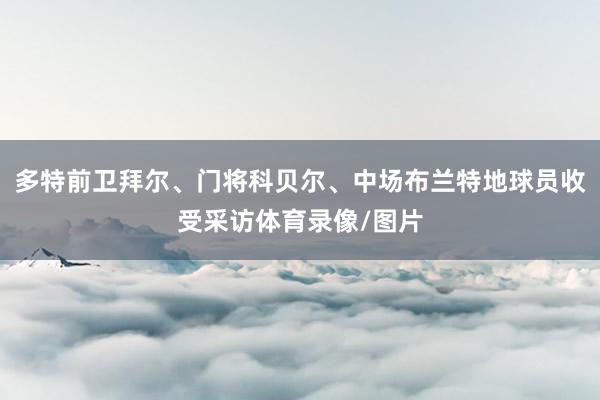 多特前卫拜尔、门将科贝尔、中场布兰特地球员收受采访体育录像/图片